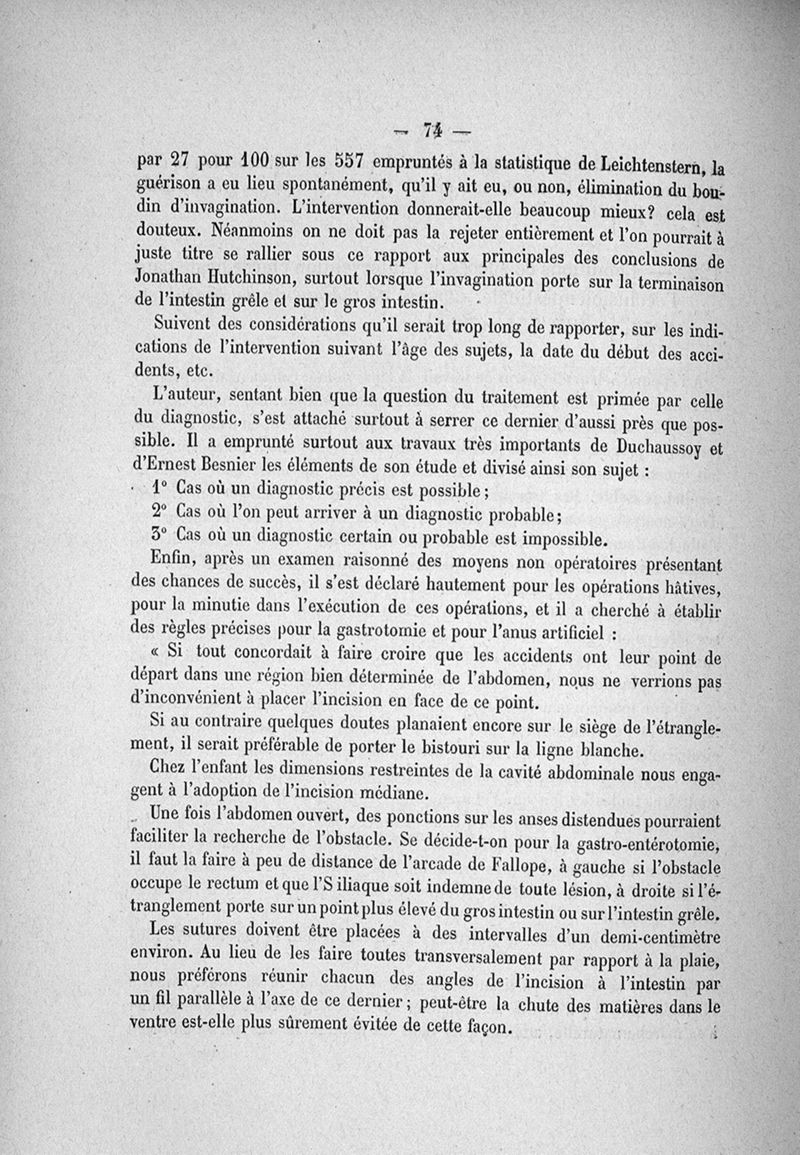 — 74 —

par 27 pour 100 sur les 557 empruntés à la statistique de Leichtenstern, la guérison a eu lieu spontanément, qu'il y ait eu, ou non, élimination du boudin d'invagination. L'intervention donnerait-elle beaucoup mieux? cela est douteux. Néanmoins on ne doit pas la rejeter entièrement et l'on pourrait à juste titre se rallier sous ce rapport aux principales des conclusions de Jonathan Hutchinson, surtout lorsque l'invagination porte sur la terminaison de l'intestin grêle et sur le gros intestin.

Suivent des considérations qu'il serait trop long de rapporter, sur les indications de l'intervention suivant l'âge des sujets, la date du début des accidents, etc.

L'auteur, sentant bien que la question du traitement est primée par celle du diagnostic, s'est attaché surtout à serrer ce dernier d'aussi près que possible. Il a emprunté surtout aux travaux très importants de Duchaussoy et d'Ernest Besnier les éléments de son étude et divisé ainsi son sujet :

1° Cas où un diagnostic précis est possible;

2° Cas où l'on peut arriver à un diagnostic probable;

3° Cas où un diagnostic certain ou probable est impossible.

Enfin, après un examen raisonné des moyens non opératoires présentant des chances de succès, il s'est déclaré hautement pour les opérations hâtives, pour la minutie dans l'exécution de ces opérations, et il a cherché à établir des règles précises pour la gastrotomie et pour l'anus artificiel :

« Si tout concordait à faire croire que les accidents ont leur point de départ dans une région bien déterminée de l'abdomen, nous ne verrions pas d'inconvénient à placer l'incision en face de ce point.

Si au contraire quelques doutes planaient encore sur le siège de l'étranglement, il serait préférable de porter le bistouri sur la ligne blanche.

Chez l'enfant les dimensions restreintes de la cavité abdominale nous engagent à l'adoption de l'incision médiane.

Une fois l'abdomen ouvert, des ponctions sur les anses distendues pourraient faciliter la recherche de l'obstacle. Se décide-t-on pour la gastro-entérotomie, il faut la faire à peu de distance de l'arcade de Fallope, à gauche si l'obstacle occupe le rectum et que l'S iliaque soit indemne de toute lésion, à droite si l'étranglement porte sur un point plus élevé du gros intestin ou sur l'intestin grêle.

Les sutures doivent être placées à des intervalles d'un demi-centimètre environ. Au lieu de les faire toutes transversalement par rapport à la plaie, nous préférons réunir chacun des angles de l'incision à l'intestin par un fil parallèle à l'axe de ce dernier; peut-être la chute des matières dans le ventre est-elle plus sûrement évitée de cette façon.